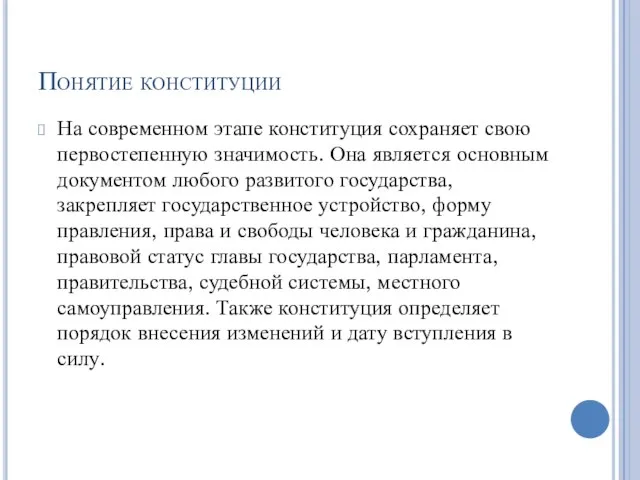 Понятие конституции

На современном этапе конституция сохраняет свою первостепенную значимость. Она является основным документом любого развитого государства, закрепляет государственное устройство, форму правления, права и свободы человека и гражданина, правовой статус главы государства, парламента, правительства, судебной системы, местного самоуправления. Также конституция определяет порядок внесения изменений и дату вступления в силу.